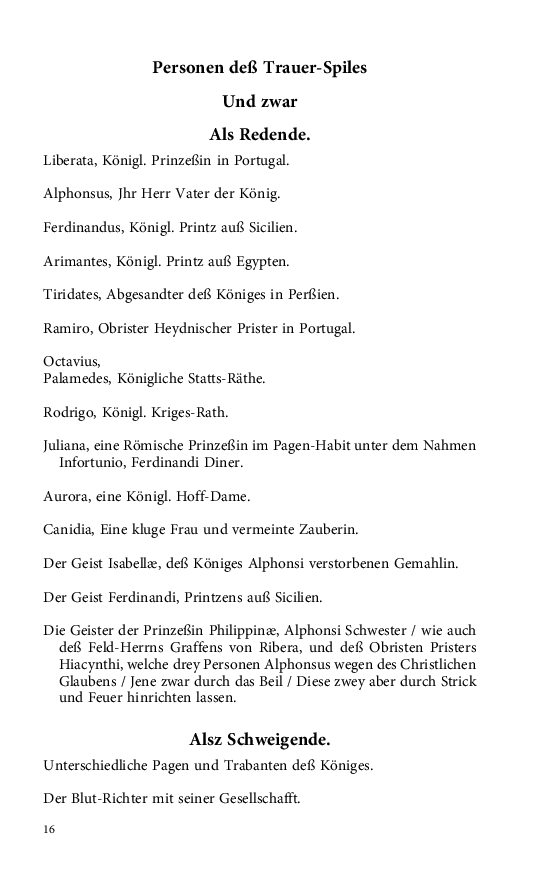 Personen deß Trauer-Spiles

Und zwar

Als Redende.

Liberata, Königl. Prinzeßin in Portugal.

Alphonsus, Jhr Herr Vater der König.

Ferdinandus, Königl. Printz auß Sicilien.

Arimantes, Königl. Printz auß Egypten.

Tiridates, Abgesandter deß Königes in Perßien.

Ramiro, Obrister Heydnischer Prister in Portugal.

Octavius,
Palamedes, Königliche Statts-Räthe.

Rodrigo, Königl. Kriges-Rath.

Juliana, eine Römische Prinzeßin im Pagen-Habit unter dem Nahmen Infortunio, Ferdinandi Diner.

Aurora, eine Königl. Hoff-Dame.

Canidia, Eine kluge Frau und vermeinte Zauberin.

Der Geist Isabellæ, deß Königes Alphonsi verstorbenen Gemahlin.

Der Geist Ferdinandi, Printzens auß Sicilien.

Die Geister der Prinzeßin Philippinæ, Alphonsi Schwester / wie auch deß Feld-Herrns Graffens von Ribera, und deß Obristen Pristers Hiacynthi, welche drey Personen Alphonsus wegen des Christlichen Glaubens / Jene zwar durch das Beil / Diese zwey aber durch Strick und Feuer hinrichten lassen.

Alsz Schweigende.

Unterschiedliche Pagen und Trabanten deß Königes.

Der Blut-Richter mit seiner Gesellschafft.

16